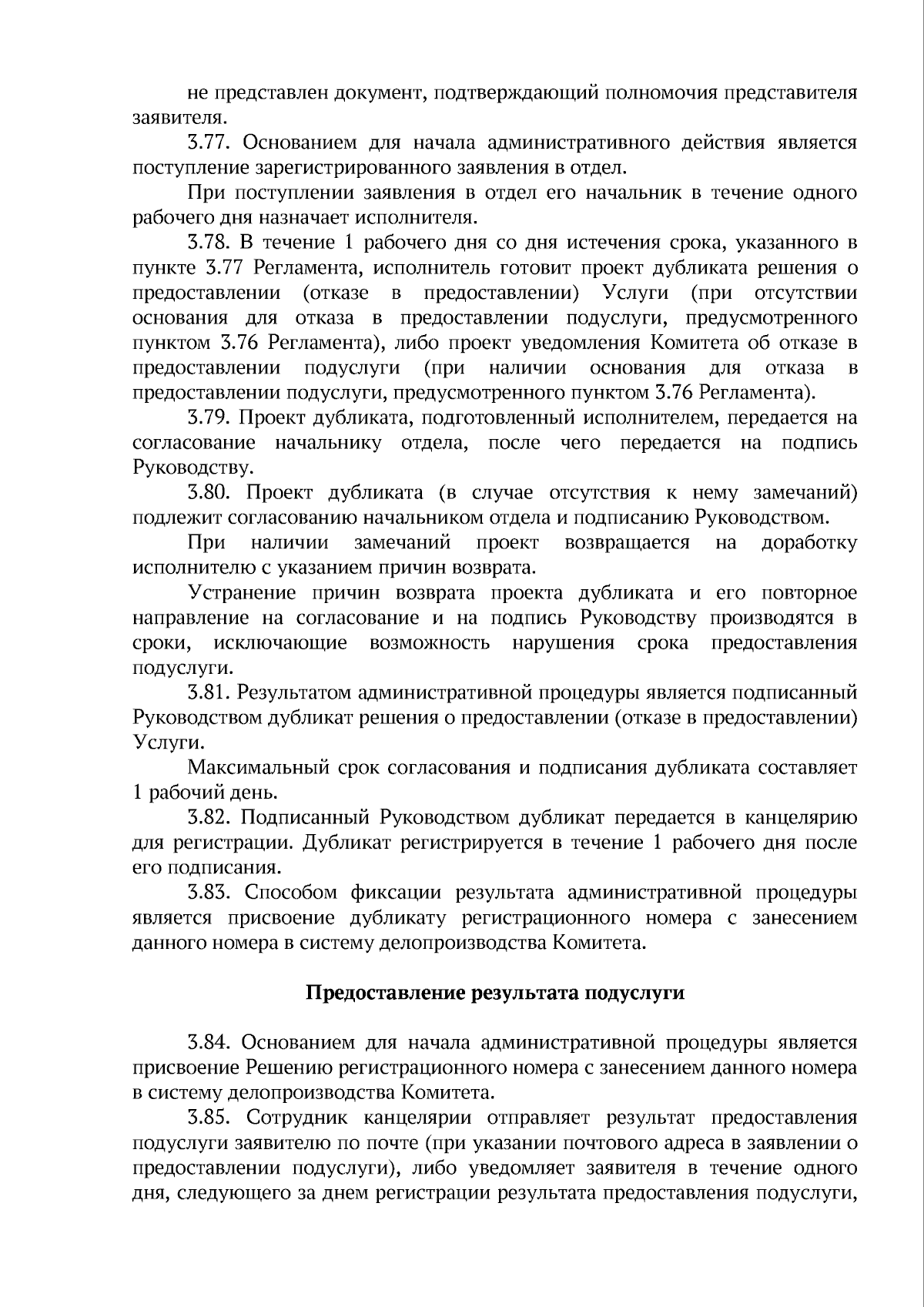 не представлен документ, подтверждающий полномочия представителя заявителя.

3.77. Основанием для начала административного действия является поступление зарегистрированного заявления в отдел.

При поступлении заявления в отдел его начальник в течение одного рабочего дня назначает исполнителя.

3.78. В течение 1 рабочего дня со дня истечения срока, указанного в пункте 3.77 Регламента, исполнитель готовит проект дубликата решения о предоставлении (отказе в предоставлении) Услуги (при отсутствии основания для отказа в предоставлении подуслуги, предусмотренного пунктом 3.76 Регламента), либо проект уведомления Комитета об отказе в предоставлении подуслуги (при наличии основания для отказа в предоставлении подуслуги, предусмотренного пунктом 3.76 Регламента).

3.79. Проект дубликата, подготовленный исполнителем, передается на согласование начальнику отдела, после чего передается на подпись Руководству.

3.80. Проект дубликата (в случае отсутствия к нему замечаний) подлежит согласованию начальником отдела и подписанию Руководством.

При наличии замечаний проект возвращается на доработку исполнителю с указанием причин возврата.

Устранение причин возврата проекта дубликата и его повторное направление на согласование и на подпись Руководству производятся в сроки, исключающие возможность нарушения срока предоставления подуслуги.

3.81. Результатом административной процедуры является подписанный Руководством дубликат решения о предоставлении (отказе в предоставлении) Услуги.

Максимальный срок согласования и подписания дубликата составляет 1 рабочий день.

3.82. Подписанный Руководством дубликат передается в канцелярию для регистрации. Дубликат регистрируется в течение 1 рабочего дня после его подписания.

3.83. Способом фиксации результата административной процедуры является присвоение дубликату регистрационного номера с занесением данного номера в систему делопроизводства Комитета.

Предоставление результата подуслуги

3.84. Основанием для начала административной процедуры является присвоение Решению регистрационного номера с занесением данного номера в систему делопроизводства Комитета.

3.85. Сотрудник канцелярии отправляет результат предоставления подуслуги заявителю по почте (при указании почтового адреса в заявлении о предоставлении подуслуги), либо уведомляет заявителя в течение одного дня, следующего за днем регистрации результата предоставления подуслуги,